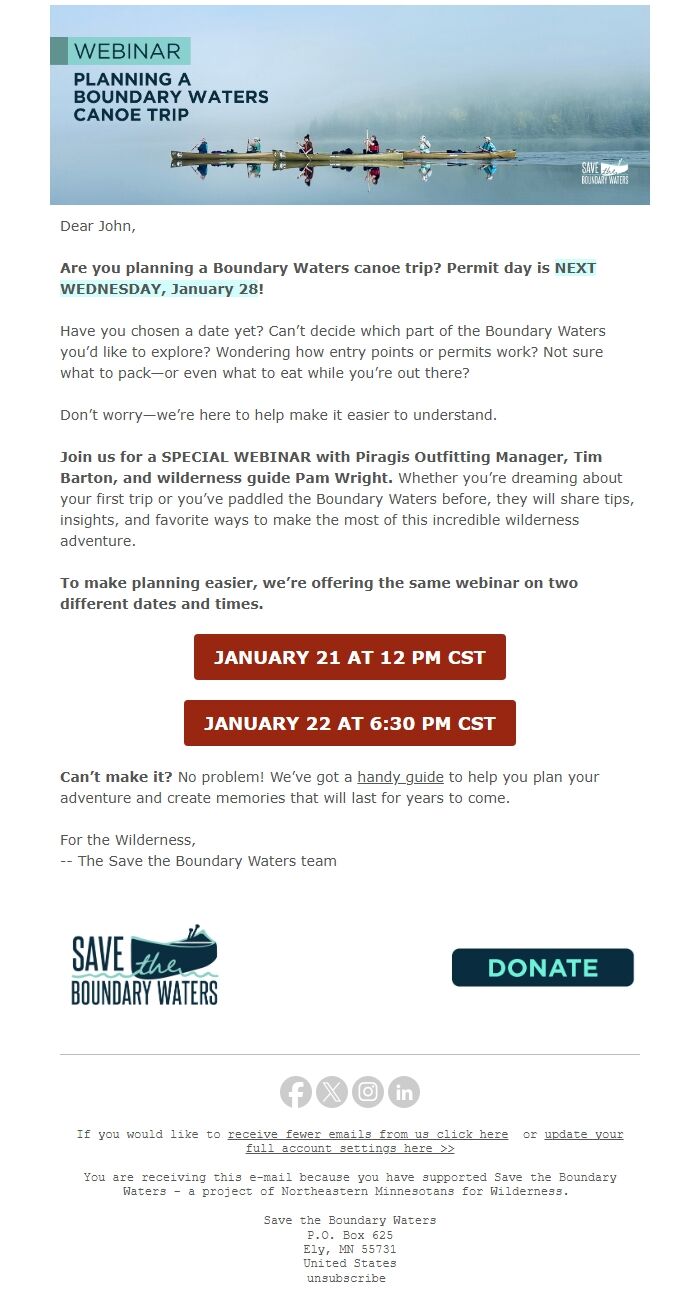 WEBINAR
PLANNING A BOUNDARY WATERS CANOE TRIP

SAVE the BOUNDARY WATERS

Dear John,

Are you planning a Boundary Waters canoe trip? Permit day is NEXT WEDNESDAY, January 28!

Have you chosen a date yet? Can't decide which part of the Boundary Waters you'd like to explore? Wondering how entry points or permits work? Not sure what to pack—or even what to eat while you're out there?

Don't worry—we're here to help make it easier to understand.

Join us for a SPECIAL WEBINAR with Piragis Outfitting Manager, Tim Barton, and wilderness guide Pam Wright. Whether you're dreaming about your first trip or you've paddled the Boundary Waters before, they will share tips, insights, and favorite ways to make the most of this incredible wilderness adventure.

To make planning easier, we're offering the same webinar on two different dates and times.

JANUARY 21 AT 12 PM CST

JANUARY 22 AT 6:30 PM CST

Can't make it? No problem! We've got a handy guide to help you plan your adventure and create memories that will last for years to come.

For the Wilderness,
-- The Save the Boundary Waters team

SAVE the BOUNDARY WATERS

DONATE

If you would like to receive fewer emails from us click here or update your full account settings here >>

You are receiving this e-mail because you have supported Save the Boundary Waters - a project of Northeastern Minnesotans for Wilderness.

Save the Boundary Waters
P.O. Box 625
Ely, MN 55731
United States
unsubscribe